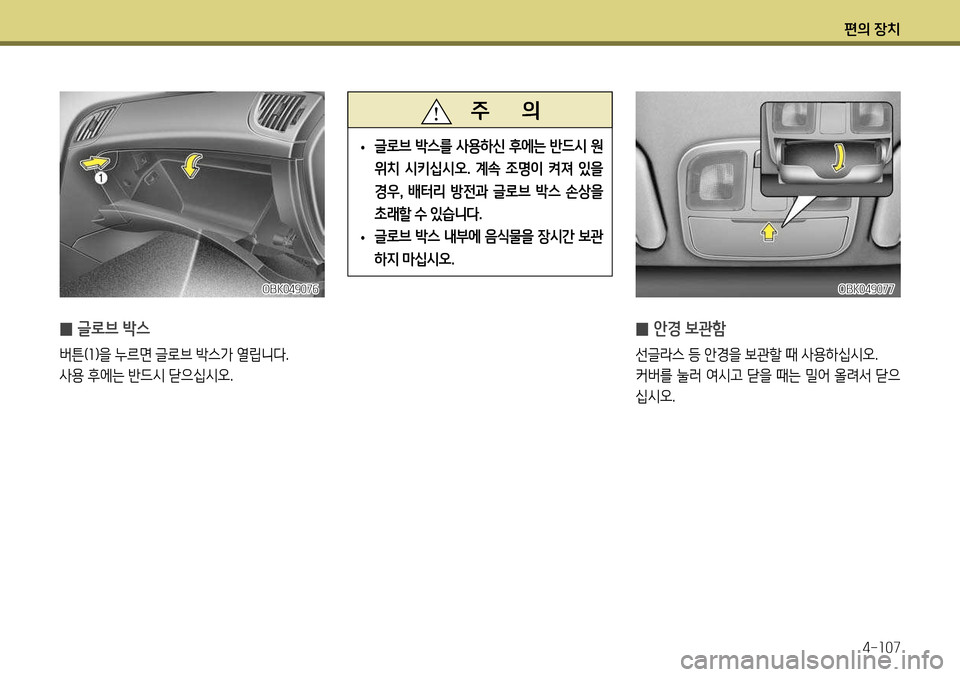 편의 장치

1

OBK049076

■ 글로브 박스

버튼(1)을 누르면 글로브 박스가 열립니다. 사용 후에는 반드시 닫으십시오.

주 의

• 글로브 박스를 사용하신 후에는 반드시 원위치 시키십시오. 계속 조명이 켜져 있을 경우, 배터리 방전과 글로브 박스 손상을 초래할 수 있습니다.

• 글로브 박스 내부에 음식물을 장시간 보관하지 마십시오.

OBK049077

■ 안경 보관함

선글라스 등 안경을 보관할 때 사용하십시오. 커버를 눌러 여시고 닫을 때는 밀어 올려서 닫으십시오.

4-107

carmanualsonline.info